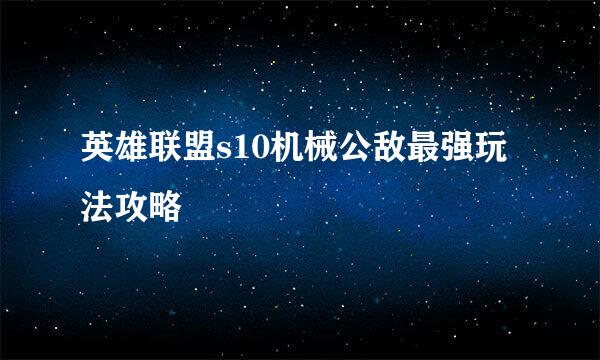 英雄联盟s10机械公敌最强玩法攻略